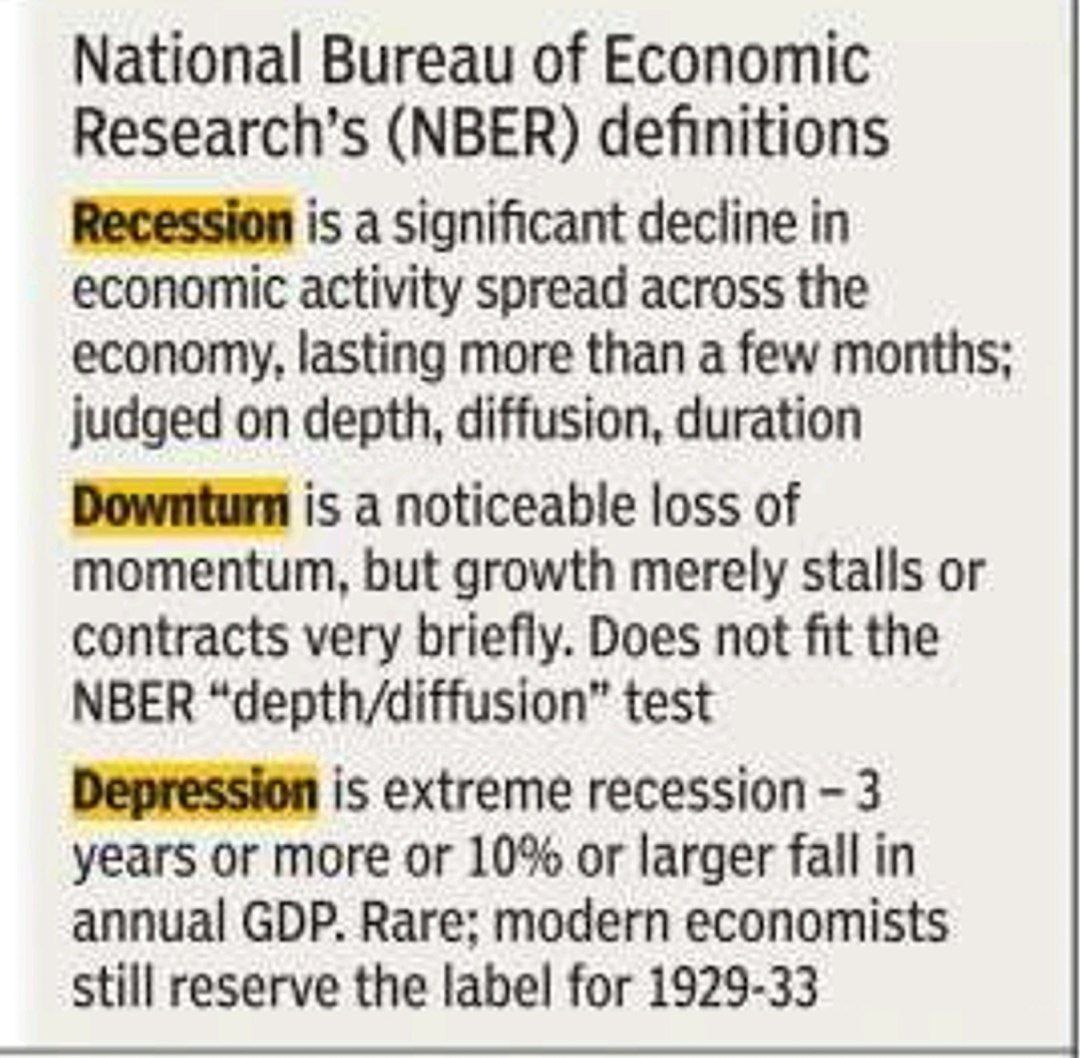 National Bureau of Economic Research's (NBER) definitions

Recession is a significant decline in economic activity spread across the economy, lasting more than a few months; judged on depth, diffusion, duration

Downturn is a noticeable loss of momentum, but growth merely stalls or contracts very briefly. Does not fit the NBER "depth/diffusion" test

Depression is extreme recession – 3 years or more or 10% or larger fall in annual GDP. Rare; modern economists still reserve the label for 1929-33